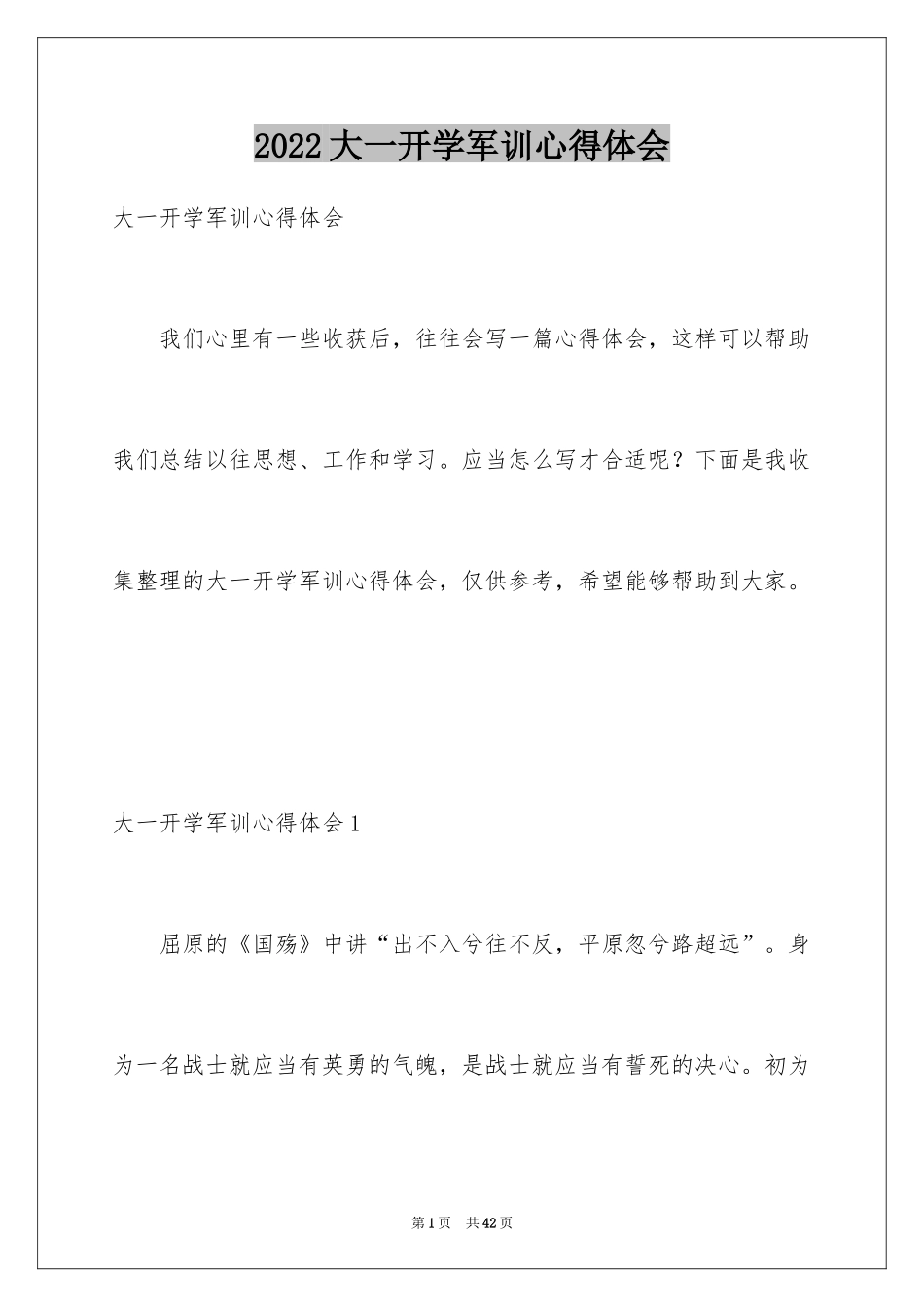 2022大一开学军训心得体会

大一开学军训心得体会

我们心里有一些收获后，往往会写一篇心得体会，这样可以帮助我们总结以往思想、工作和学习。应当怎么写才合适呢？下面是我收集整理的大一开学军训心得体会，仅供参考，希望能够帮助到大家。

大一开学军训心得体会1

屈原的《国殇》中讲“出不入兮往不反，平原忽兮路超远”。身为一名战士就应当有英勇的气魄，是战士就应当有誓死的决心。初为

第1页 共42页